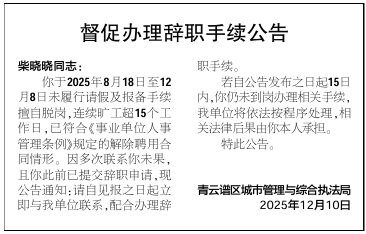 督促办理辞职手续公告

柴晓晓同志：

你于2025年8月18日至12月8日未履行请假及报备手续擅自脱岗，连续旷工超15个工作日，已符合《事业单位人事管理条例》规定的解除聘用合同情形。因多次联系你未果，且你此前已提交辞职申请，现公告通知：请自见报之日起立即与我单位联系，配合办理辞职手续。

若自公告发布之日起15日内，你仍未到岗办理相关手续，我单位将依法按程序处理，相关法律后果由你本人承担。

特此公告。

青云谱区城市管理与综合执法局
2025年12月10日